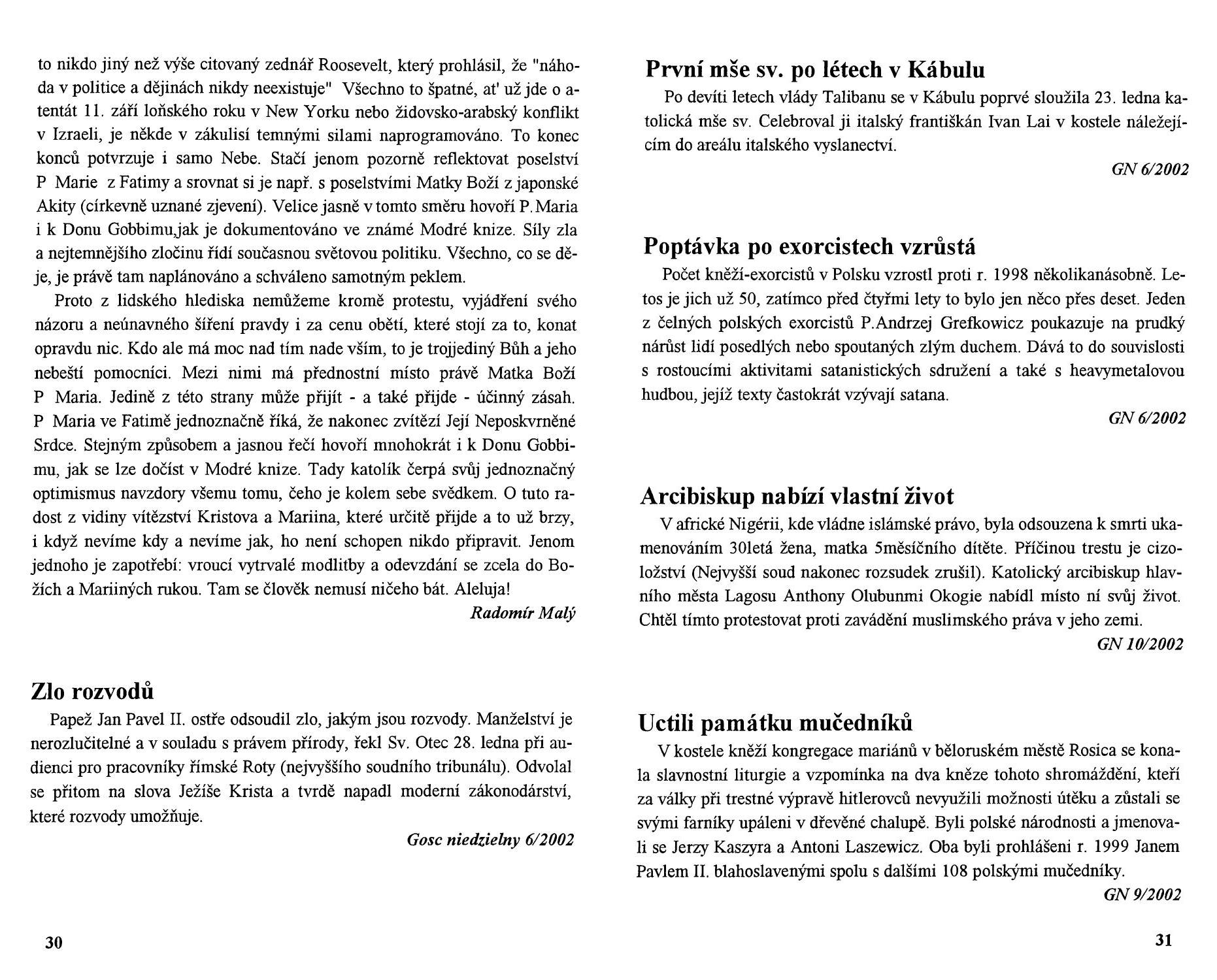 to nikdo jiný než výše citovaný zednář Roosevelt, který prohlásil, že "náhoda v politice a dějinách nikdy neexistuje" Všechno to špatné, at' už jde o atentát 11. září loňského roku v New Yorku nebo židovsko-arabský konflikt v Izraeli, je někde v zákulisí temnými silami naprogramováno. To konec konců potvrzuje i samo Nebe. Stačí jenom pozorně reflektovat poselství P Marie z Fatimy a srovnat si je např. s poselstvími Matky Boží z japonské Akity (církevně uznané zjevení). Velice jasně v tomto směru hovoří P. Maria i k Donu Gobbimu,jak je dokumentováno ve známé Modré knize. Síly zla a nejtemnějšího zločinu řídí současnou světovou politiku. Všechno, co se děje, je právě tam naplánováno a schváleno samotným peklem.

Proto z lidského hlediska nemůžeme kromě protestu, vyjádření svého názoru a neúnavného šíření pravdy i za cenu obětí, které stojí za to, konat opravdu nic. Kdo ale má moc nad tím nade vším, to je trojjediný Bůh a jeho nebeští pomocníci. Mezi nimi má přednostní místo právě Matka Boží P Maria. Jedině z této strany může přijít - a také přijde - účinný zásah. P Maria ve Fatimě jednoznačně říká, že nakonec zvítězí Její Neposkvrněné Srdce. Stejným způsobem a jasnou řečí hovoří mnohokrát i k Donu Gobbimu, jak se lze dočíst v Modré knize. Tady katolík čerpá svůj jednoznačný optimismus navzdory všemu tomu, čeho je kolem sebe svědkem. O tuto radost z vidiny vítězství Kristova a Mariina, které určitě přijde a to už brzy, i když nevíme kdy a nevíme jak, ho není schopen nikdo připravit. Jenom jednoho je zapotřebí: vroucí vytrvalé modlitby a odevzdání se zcela do Božích a Mariiných rukou. Tam se člověk nemusí ničeho bát. Aleluja!

Radomír Malý

Zlo rozvodů

Papež Jan Pavel II. ostře odsoudil zlo, jakým jsou rozvody. Manželství je nerozlučitelné a v souladu s právem přírody, řekl Sv. Otec 28. ledna při audienci pro pracovníky římské Roty (nejvyššího soudního tribunálu). Odvolal se přitom na slova Ježíše Krista a tvrdě napadl moderní zákonodárství, které rozvody umožňuje.

Gosc niedzielny 6/2002

30

První mše sv. po létech v Kábulu

Po devíti letech vlády Talibanu se v Kábulu poprvé sloužila 23. ledna katolická mše sv. Celebroval ji italský františkán Ivan Lai v kostele náležejícím do areálu italského vyslanectví.

GN 6/2002

Poptávka po exorcistech vzrůstá

Počet kněží-exorcistů v Polsku vzrostl proti r. 1998 několikanásobně. Letos je jich už 50, zatímco před čtyřmi lety to bylo jen něco přes deset. Jeden z čelných polských exorcistů P.Andrzej Grefkowicz poukazuje na prudký nárůst lidí posedlých nebo spoutaných zlým duchem. Dává to do souvislosti s rostoucími aktivitami satanistických sdružení a také s heavymetalovou hudbou, jejíž texty častokrát vzývají satana.

GN 6/2002

Arcibiskup nabízí vlastní život

V africké Nigérii, kde vládne islámské právo, byla odsouzena k smrti ukamenováním 30letá žena, matka 5měsíčního dítěte. Příčinou trestu je cizoložství (Nejvyšší soud nakonec rozsudek zrušil). Katolický arcibiskup hlavního města Lagosu Anthony Olubunmi Okogie nabídl místo ní svůj život. Chtěl tímto protestovat proti zavádění muslimského práva v jeho zemi.

GN 10/2002

Uctili památku mučedníků

V kostele kněží kongregace mariánů v běloruském městě Rosica se konala slavnostní liturgie a vzpomínka na dva kněze tohoto shromáždění, kteří za války při trestné výpravě hitlerovců nevyužili možnosti útěku a zůstali se svými farníky upáleni v dřevěné chalupě. Byli polské národnosti a jmenovali se Jerzy Kaszyra a Antoni Laszewicz. Oba byli prohlášeni r. 1999 Janem Pavlem II. blahoslavenými spolu s dalšími 108 polskými mučedníky.

GN 9/2002

31